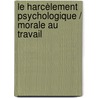 le harcèlement psychologique / morale au travail